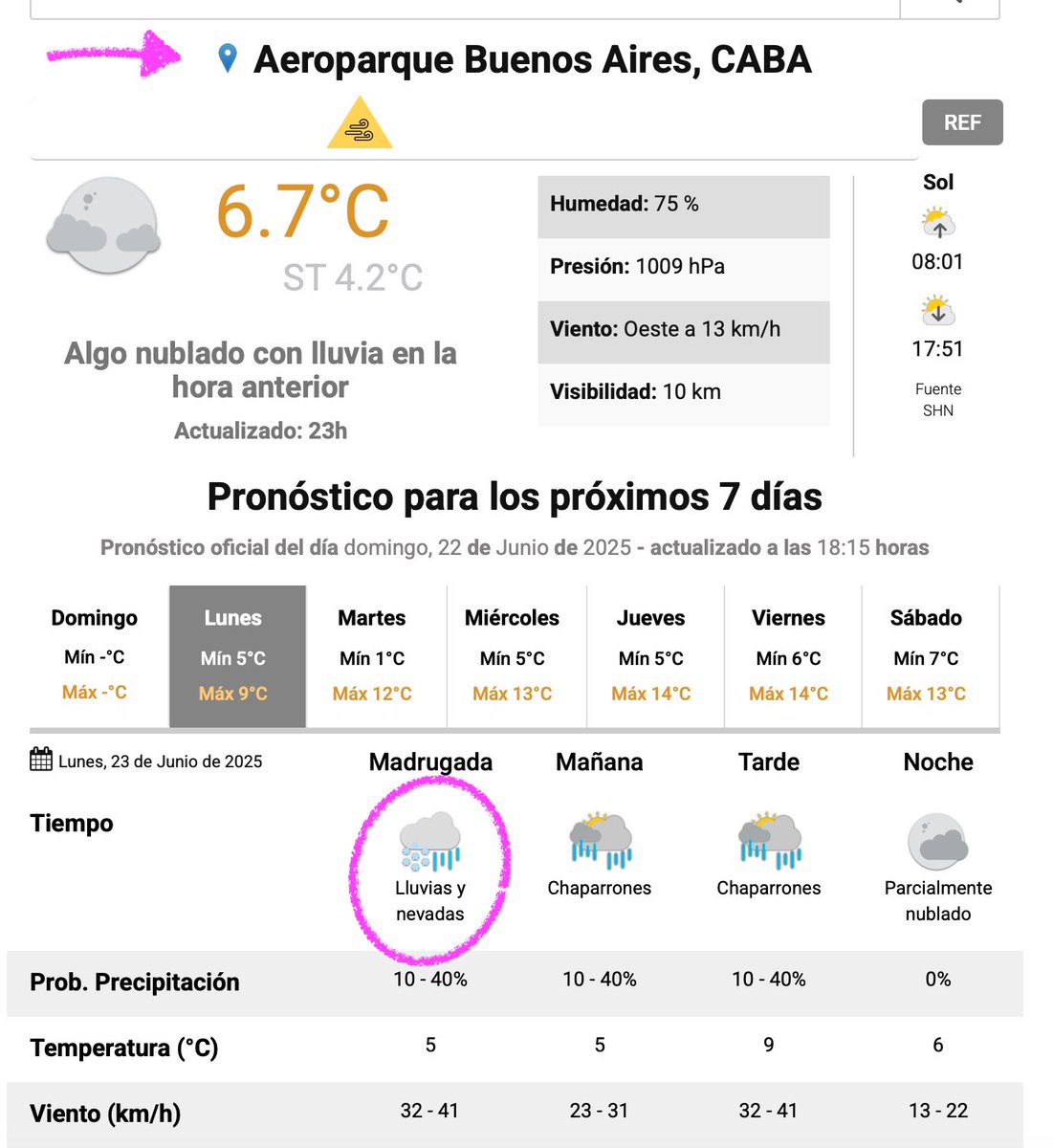 Aeroparque Buenos Aires, CABA

REF

6.7°C
ST 4.2°C

Algo nublado con lluvia en la hora anterior
Actualizado: 23h

Humedad: 75 %
Presión: 1009 hPa
Viento: Oeste a 13 km/h
Visibilidad: 10 km

Sol
08:01
17:51
Fuente SHN

Pronóstico para los próximos 7 días

Pronóstico oficial del día domingo, 22 de Junio de 2025 - actualizado a las 18:15 horas

| Domingo | Lunes | Martes | Miércoles | Jueves | Viernes | Sábado |
|---|---|---|---|---|---|---|
| Mín -°C | Mín 5°C | Mín 1°C | Mín 5°C | Mín 5°C | Mín 6°C | Mín 7°C |
| Máx -°C | Máx 9°C | Máx 12°C | Máx 13°C | Máx 14°C | Máx 14°C | Máx 13°C |

| Lunes, 23 de Junio de 2025 | Madrugada | Mañana | Tarde | Noche |
|---|---|---|---|---|
| Tiempo | Lluvias y nevadas | Chaparrones | Chaparrones | Parcialmente nublado |
| Prob. Precipitación | 10 - 40% | 10 - 40% | 10 - 40% | 0% |
| Temperatura (°C) | 5 | 5 | 9 | 6 |
| Viento (km/h) | 32 - 41 | 23 - 31 | 32 - 41 | 13 - 22 |